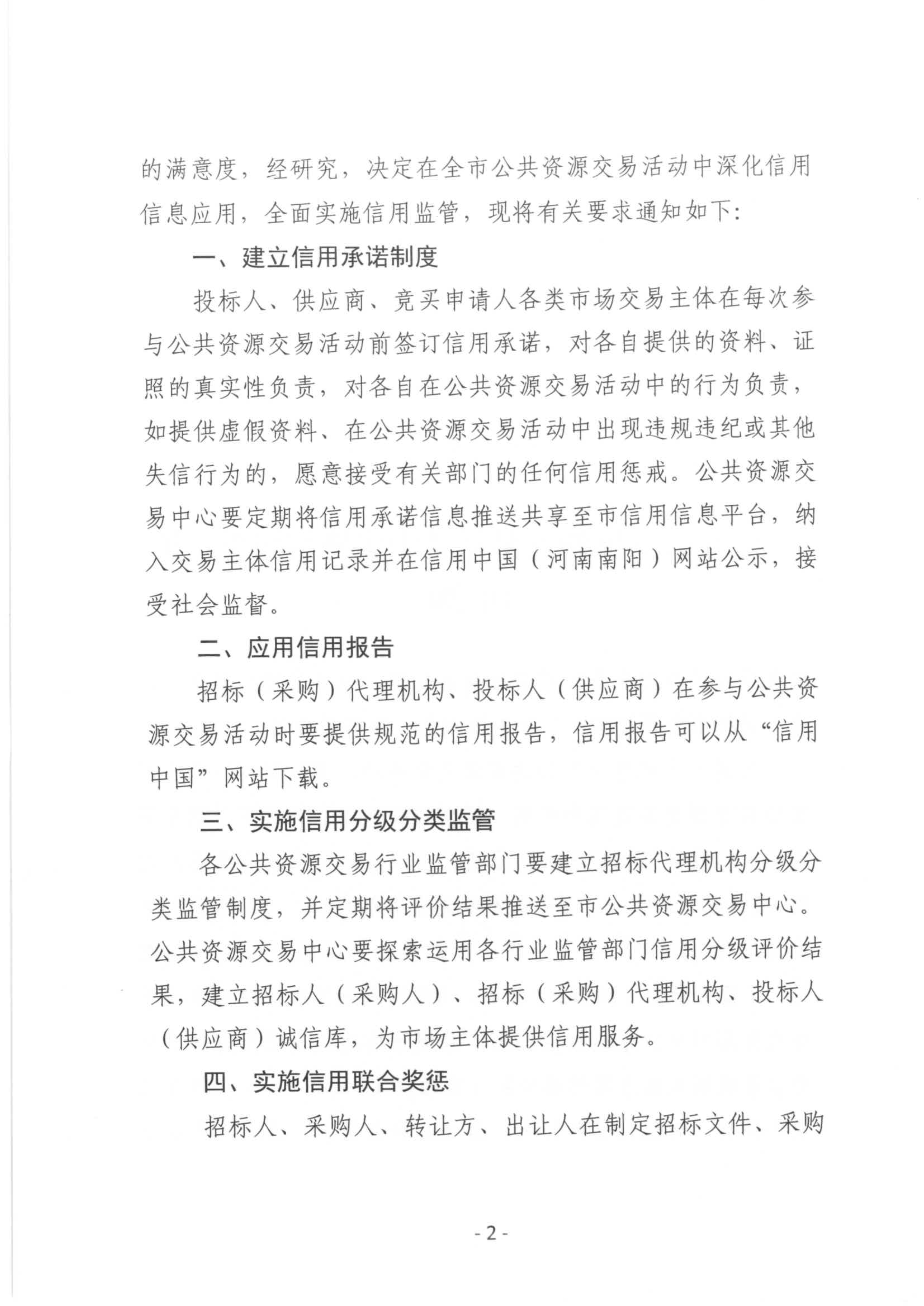 的满意度，经研究，决定在全市公共资源交易活动中深化信用信息应用，全面实施信用监管，现将有关要求通知如下：

一、建立信用承诺制度

投标人、供应商、竞买申请人各类市场交易主体在每次参与公共资源交易活动前签订信用承诺，对各自提供的资料、证照的真实性负责，对各自在公共资源交易活动中的行为负责，如提供虚假资料、在公共资源交易活动中出现违规违纪或其他失信行为的，愿意接受有关部门的任何信用惩戒。公共资源交易中心要定期将信用承诺信息推送共享至市信用信息平台，纳入交易主体信用记录并在信用中国（河南南阳）网站公示，接受社会监督。

二、应用信用报告

招标（采购）代理机构、投标人（供应商）在参与公共资源交易活动时要提供规范的信用报告，信用报告可以从“信用中国”网站下载。

三、实施信用分级分类监管

各公共资源交易行业监管部门要建立招标代理机构分级分类监管制度，并定期将评价结果推送至市公共资源交易中心。公共资源交易中心要探索运用各行业监管部门信用分级评价结果，建立招标人（采购人）、招标（采购）代理机构、投标人（供应商）诚信库，为市场主体提供信用服务。

四、实施信用联合奖惩

招标人、采购人、转让方、出让人在制定招标文件、采购

- 2 -